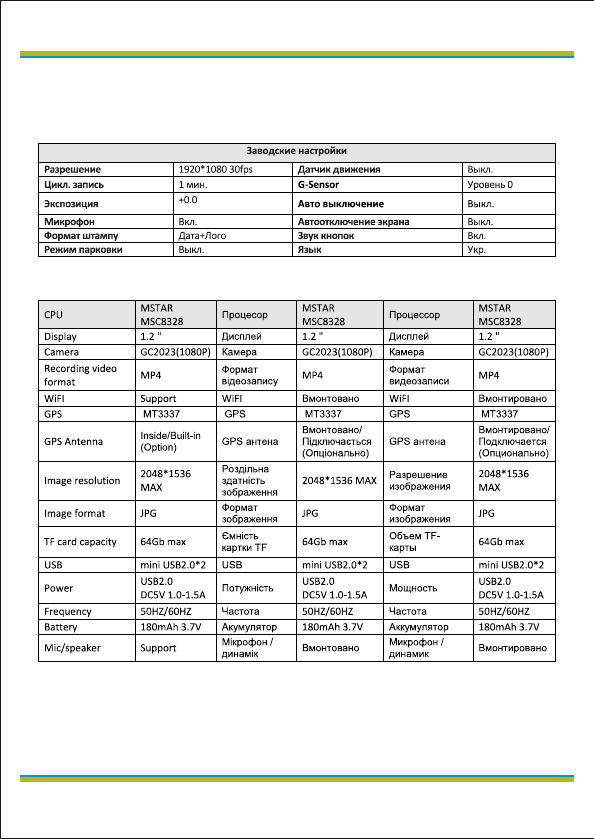 | Заводские настройки | | | |
|---|---|---|---|
| Разрешение | 1920*1080 30fps | Датчик движения | Выкл. |
| Цикл. запись | 1 мин. | G-Sensor | Уровень 0 |
| Экспозиция | +0.0 | Авто выключение | Выкл. |
| Микрофон | Вкл. | Автоотключение экрана | Выкл. |
| Формат штампу | Дата+Лого | Звук кнопок | Вкл. |
| Режим парковки | Выкл. | Язык | Укр. |

| CPU | MSTAR MSC8328 | Процесор | MSTAR MSC8328 | Процессор | MSTAR MSC8328 |
|---|---|---|---|---|---|
| Display | 1.2 " | Дисплей | 1.2 " | Дисплей | 1.2 " |
| Camera | GC2023(1080P) | Камера | GC2023(1080P) | Камера | GC2023(1080P) |
| Recording video format | MP4 | Формат відеозапису | MP4 | Формат видеозаписи | MP4 |
| WiFi | Support | WiFi | Вмонтовано | WiFi | Вмонтировано |
| GPS | MT3337 | GPS | MT3337 | GPS | MT3337 |
| GPS Antenna | Inside/Built-in (Option) | GPS антена | Вмонтовано/ Підключається (Опціонально) | GPS антена | Вмонтировано/ Подключается (Опционально) |
| Image resolution | 2048*1536 MAX | Роздільна здатність зображення | 2048*1536 MAX | Разрешение изображения | 2048*1536 MAX |
| Image format | JPG | Формат зображення | JPG | Формат изображения | JPG |
| TF card capacity | 64Gb max | Ємність картки TF | 64Gb max | Объем TF-карты | 64Gb max |
| USB | mini USB2.0*2 | USB | mini USB2.0*2 | USB | mini USB2.0*2 |
| Power | USB2.0 DC5V 1.0-1.5A | Потужність | USB2.0 DC5V 1.0-1.5A | Мощность | USB2.0 DC5V 1.0-1.5A |
| Frequency | 50HZ/60HZ | Частота | 50HZ/60HZ | Частота | 50HZ/60HZ |
| Battery | 180mAh 3.7V | Акумулятор | 180mAh 3.7V | Аккумулятор | 180mAh 3.7V |
| Mic/speaker | Support | Мікрофон / динамік | Вмонтовано | Микрофон / динамик | Вмонтировано |